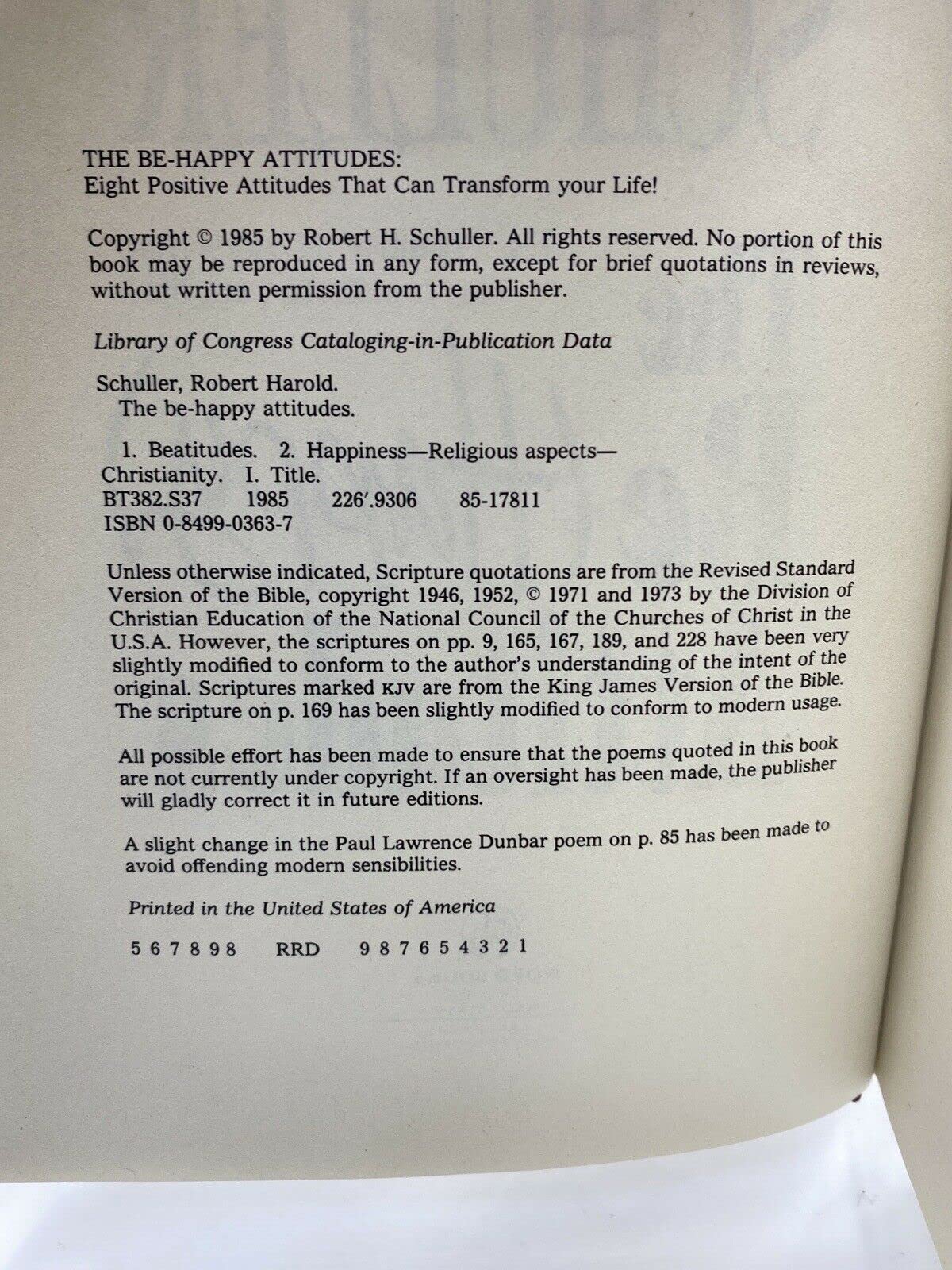 THE BE-HAPPY ATTITUDES:
Eight Positive Attitudes That Can Transform your Life!

Copyright © 1985 by Robert H. Schuller. All rights reserved. No portion of this book may be reproduced in any form, except for brief quotations in reviews, without written permission from the publisher.

Library of Congress Cataloging-in-Publication Data

Schuller, Robert Harold.
The be-happy attitudes.

1. Beatitudes. 2. Happiness—Religious aspects—Christianity. I. Title.
BT382.S37 1985 226'.9306 85-17811
ISBN 0-8499-0363-7

Unless otherwise indicated, Scripture quotations are from the Revised Standard Version of the Bible, copyright 1946, 1952, © 1971 and 1973 by the Division of Christian Education of the National Council of the Churches of Christ in the U.S.A. However, the scriptures on pp. 9, 165, 167, 189, and 228 have been very slightly modified to conform to the author's understanding of the intent of the original. Scriptures marked KJV are from the King James Version of the Bible. The scripture on p. 169 has been slightly modified to conform to modern usage.

All possible effort has been made to ensure that the poems quoted in this book are not currently under copyright. If an oversight has been made, the publisher will gladly correct it in future editions.

A slight change in the Paul Lawrence Dunbar poem on p. 85 has been made to avoid offending modern sensibilities.

Printed in the United States of America

5 6 7 8 9 8 RRD 9 8 7 6 5 4 3 2 1